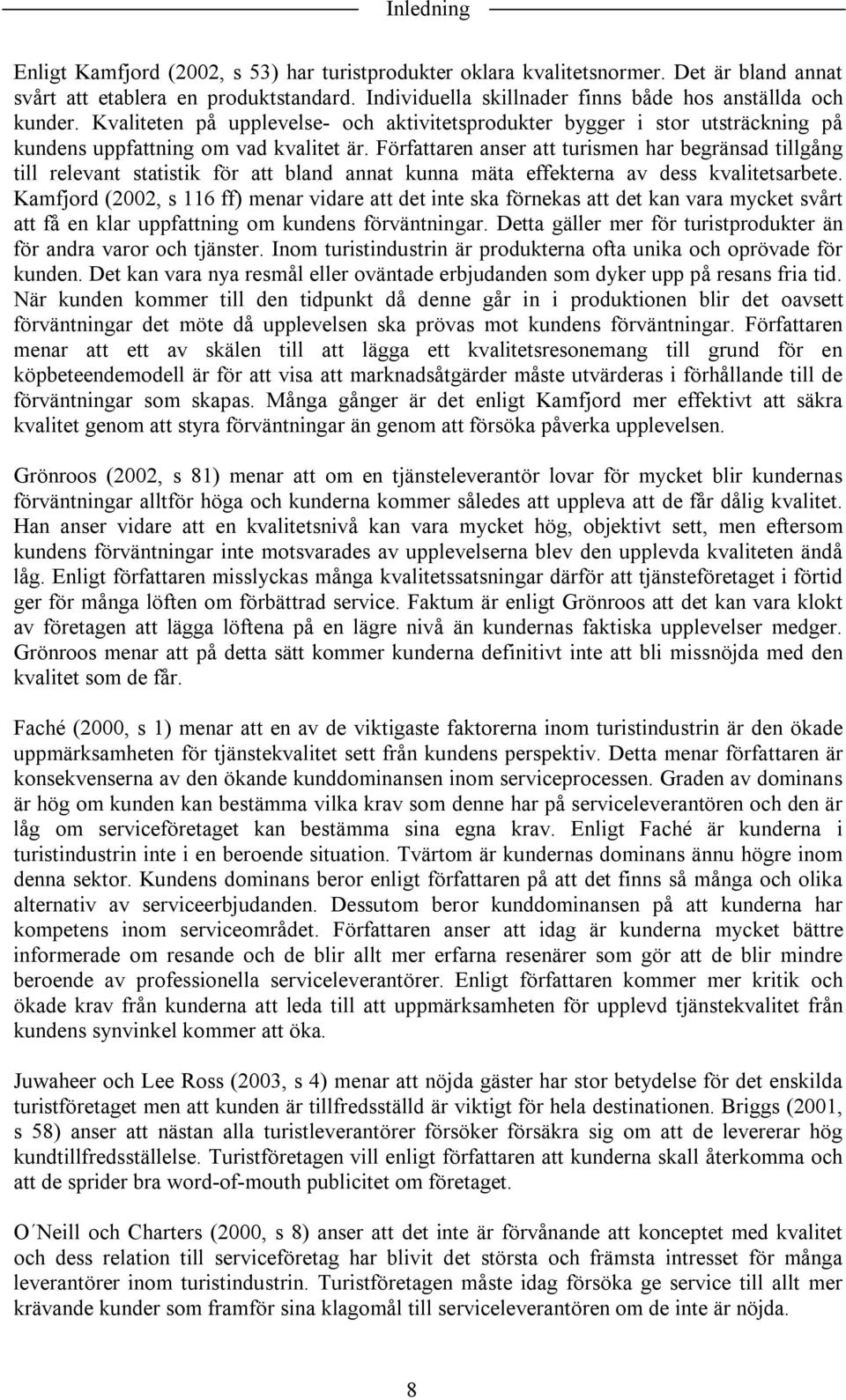 Inledning

Enligt Kamfjord (2002, s 53) har turistprodukter oklara kvalitetsnormer. Det är bland annat svårt att etablera en produktstandard. Individuella skillnader finns både hos anställda och kunder. Kvaliteten på upplevelse- och aktivitetsprodukter bygger i stor utsträckning på kundens uppfattning om vad kvalitet är. Författaren anser att turismen har begränsad tillgång till relevant statistik för att bland annat kunna mäta effekterna av dess kvalitetsarbete. Kamfjord (2002, s 116 ff) menar vidare att det inte ska förnekas att det kan vara mycket svårt att få en klar uppfattning om kundens förväntningar. Detta gäller mer för turistprodukter än för andra varor och tjänster. Inom turistindustrin är produkterna ofta unika och oprövade för kunden. Det kan vara nya resmål eller oväntade erbjudanden som dyker upp på resans fria tid. När kunden kommer till den tidpunkt då denne går in i produktionen blir det oavsett förväntningar det möte då upplevelsen ska prövas mot kundens förväntningar. Författaren menar att ett av skälen till att lägga ett kvalitetsresonemang till grund för en köpbeteendemodell är för att visa att marknadsåtgärder måste utvärderas i förhållande till de förväntningar som skapas. Många gånger är det enligt Kamfjord mer effektivt att säkra kvalitet genom att styra förväntningar än genom att försöka påverka upplevelsen.

Grönroos (2002, s 81) menar att om en tjänsteleverantör lovar för mycket blir kundernas förväntningar alltför höga och kunderna kommer således att uppleva att de får dålig kvalitet. Han anser vidare att en kvalitetsnivå kan vara mycket hög, objektivt sett, men eftersom kundens förväntningar inte motsvarades av upplevelserna blev den upplevda kvaliteten ändå låg. Enligt författaren misslyckas många kvalitetssatsningar därför att tjänsteföretaget i förtid ger för många löften om förbättrad service. Faktum är enligt Grönroos att det kan vara klokt av företagen att lägga löftena på en lägre nivå än kundernas faktiska upplevelser medger. Grönroos menar att på detta sätt kommer kunderna definitivt inte att bli missnöjda med den kvalitet som de får.

Faché (2000, s 1) menar att en av de viktigaste faktorerna inom turistindustrin är den ökade uppmärksamheten för tjänstekvalitet sett från kundens perspektiv. Detta menar författaren är konsekvenserna av den ökande kunddominansen inom serviceprocessen. Graden av dominans är hög om kunden kan bestämma vilka krav som denne har på serviceleverantören och den är låg om serviceföretaget kan bestämma sina egna krav. Enligt Faché är kunderna i turistindustrin inte i en beroende situation. Tvärtom är kundernas dominans ännu högre inom denna sektor. Kundens dominans beror enligt författaren på att det finns så många och olika alternativ av serviceerbjudanden. Dessutom beror kunddominansen på att kunderna har kompetens inom serviceområdet. Författaren anser att idag är kunderna mycket bättre informerade om resande och de blir allt mer erfarna resenärer som gör att de blir mindre beroende av professionella serviceleverantörer. Enligt författaren kommer mer kritik och ökade krav från kunderna att leda till att uppmärksamheten för upplevd tjänstekvalitet från kundens synvinkel kommer att öka.

Juwaheer och Lee Ross (2003, s 4) menar att nöjda gäster har stor betydelse för det enskilda turistföretaget men att kunden är tillfredsställd är viktigt för hela destinationen. Briggs (2001, s 58) anser att nästan alla turistleverantörer försöker försäkra sig om att de levererar hög kundtillfredsställelse. Turistföretagen vill enligt författaren att kunderna skall återkomma och att de sprider bra word-of-mouth publicitet om företaget.

O´Neill och Charters (2000, s 8) anser att det inte är förvånande att konceptet med kvalitet och dess relation till serviceföretag har blivit det största och främsta intresset för många leverantörer inom turistindustrin. Turistföretagen måste idag försöka ge service till allt mer krävande kunder som framför sina klagomål till serviceleverantören om de inte är nöjda.

8